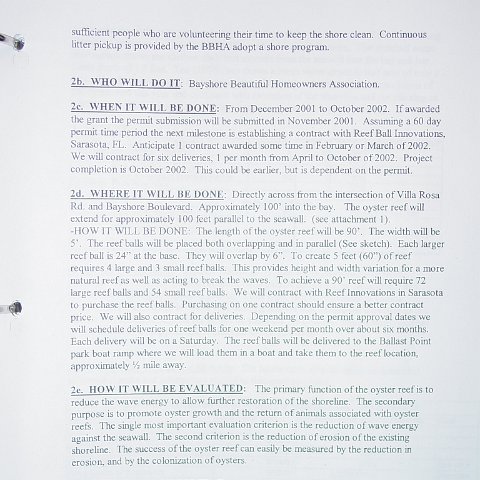 sufficient people who are volunteering their time to keep the shore clean. Continuous litter pickup is provided by the BBHA adopt a shore program.

2b. WHO WILL DO IT: Bayshore Beautiful Homeowners Association.

2c. WHEN IT WILL BE DONE: From December 2001 to October 2002. If awarded the grant the permit submission will be submitted in November 2001. Assuming a 60 day permit time period the next milestone is establishing a contract with Reef Ball Innovations, Sarasota, FL. Anticipate 1 contract awarded some time in February or March of 2002. We will contract for six deliveries, 1 per month from April to October of 2002. Project completion is October 2002. This could be earlier, but is dependent on the permit.

2d. WHERE IT WILL BE DONE: Directly across from the intersection of Villa Rosa Rd. and Bayshore Boulevard. Approximately 100' into the bay. The oyster reef will extend for approximately 100 feet parallel to the seawall. (see attachment 1).
-HOW IT WILL BE DONE: The length of the oyster reef will be 90'. The width will be 5'. The reef balls will be placed both overlapping and in parallel (See sketch). Each larger reef ball is 24" at the base. They will overlap by 6". To create 5 feet (60") of reef requires 4 large and 3 small reef balls. This provides height and width variation for a more natural reef as well as acting to break the waves. To achieve a 90' reef will require 72 large reef balls and 54 small reef balls. We will contract with Reef Innovations in Sarasota to purchase the reef balls. Purchasing on one contract should ensure a better contract price. We will also contract for deliveries. Depending on the permit approval dates we will schedule deliveries of reef balls for one weekend per month over about six months. Each delivery will be on a Saturday. The reef balls will be delivered to the Ballast Point park boat ramp where we will load them in a boat and take them to the reef location, approximately ½ mile away.

2e. HOW IT WILL BE EVALUATED: The primary function of the oyster reef is to reduce the wave energy to allow further restoration of the shoreline. The secondary purpose is to promote oyster growth and the return of animals associated with oyster reefs. The single most important evaluation criterion is the reduction of wave energy against the seawall. The second criterion is the reduction of erosion of the existing shoreline. The success of the oyster reef can easily be measured by the reduction in erosion, and by the colonization of oysters.